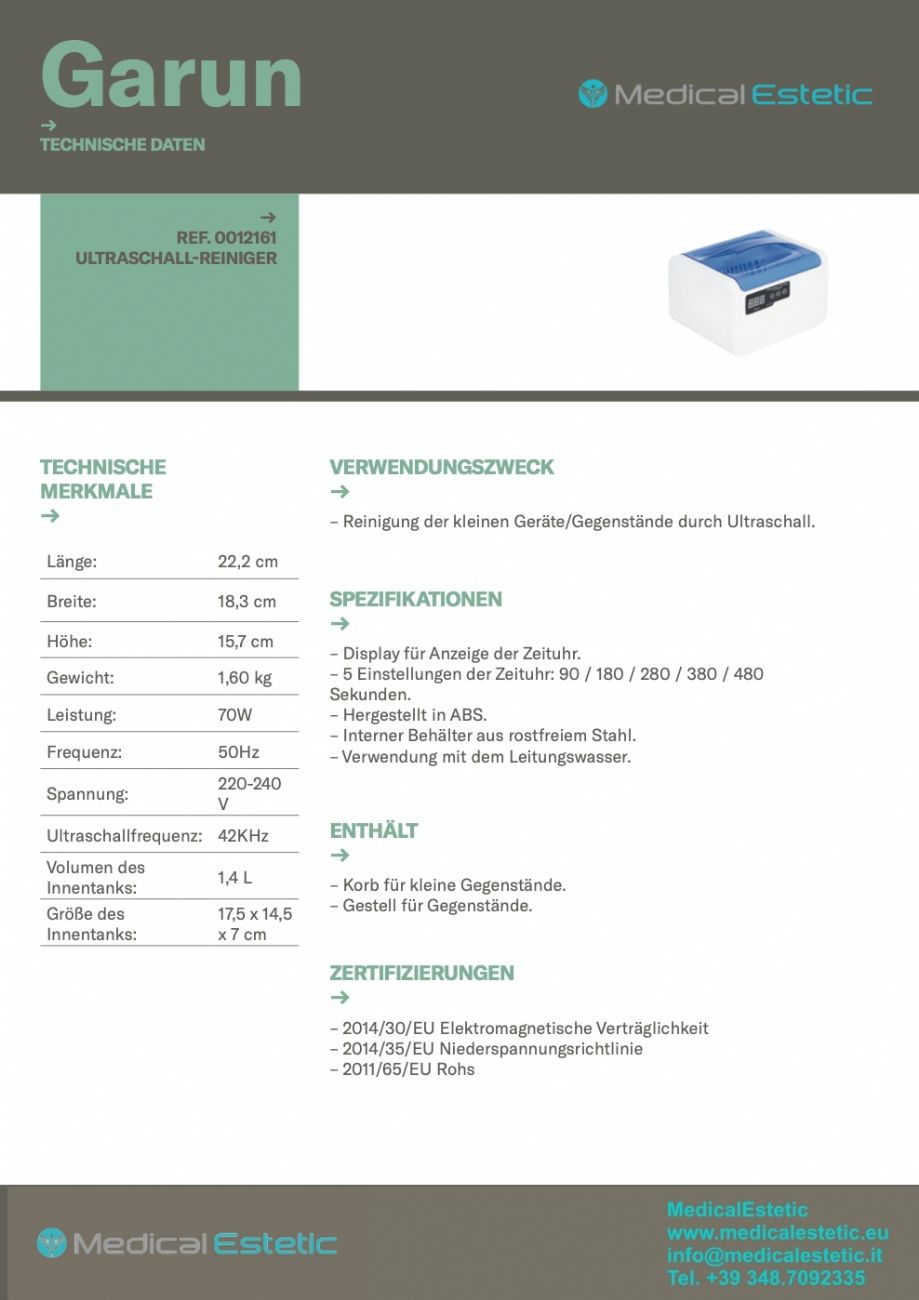 Garun
→
TECHNISCHE DATEN

Medical Estetic

→
REF. 0012161
ULTRASCHALL-REINIGER

TECHNISCHE MERKMALE
→

| Länge: | 22,2 cm |
|---|---|
| Breite: | 18,3 cm |
| Höhe: | 15,7 cm |
| Gewicht: | 1,60 kg |
| Leistung: | 70W |
| Frequenz: | 50Hz |
| Spannung: | 220-240 V |
| Ultraschallfrequenz: | 42KHz |
| Volumen des Innentanks: | 1,4 L |
| Größe des Innentanks: | 17,5 x 14,5 x 7 cm |

VERWENDUNGSZWECK
→
– Reinigung der kleinen Geräte/Gegenstände durch Ultraschall.

SPEZIFIKATIONEN
→
– Display für Anzeige der Zeituhr.
– 5 Einstellungen der Zeituhr: 90 / 180 / 280 / 380 / 480 Sekunden.
– Hergestellt in ABS.
– Interner Behälter aus rostfreiem Stahl.
– Verwendung mit dem Leitungswasser.

ENTHÄLT
→
– Korb für kleine Gegenstände.
– Gestell für Gegenstände.

ZERTIFIZIERUNGEN
→
– 2014/30/EU Elektromagnetische Verträglichkeit
– 2014/35/EU Niederspannungsrichtlinie
– 2011/65/EU Rohs

Medical Estetic

MedicalEstetic
www.medicalestetic.eu
info@medicalestetic.it
Tel. +39 348.7092335